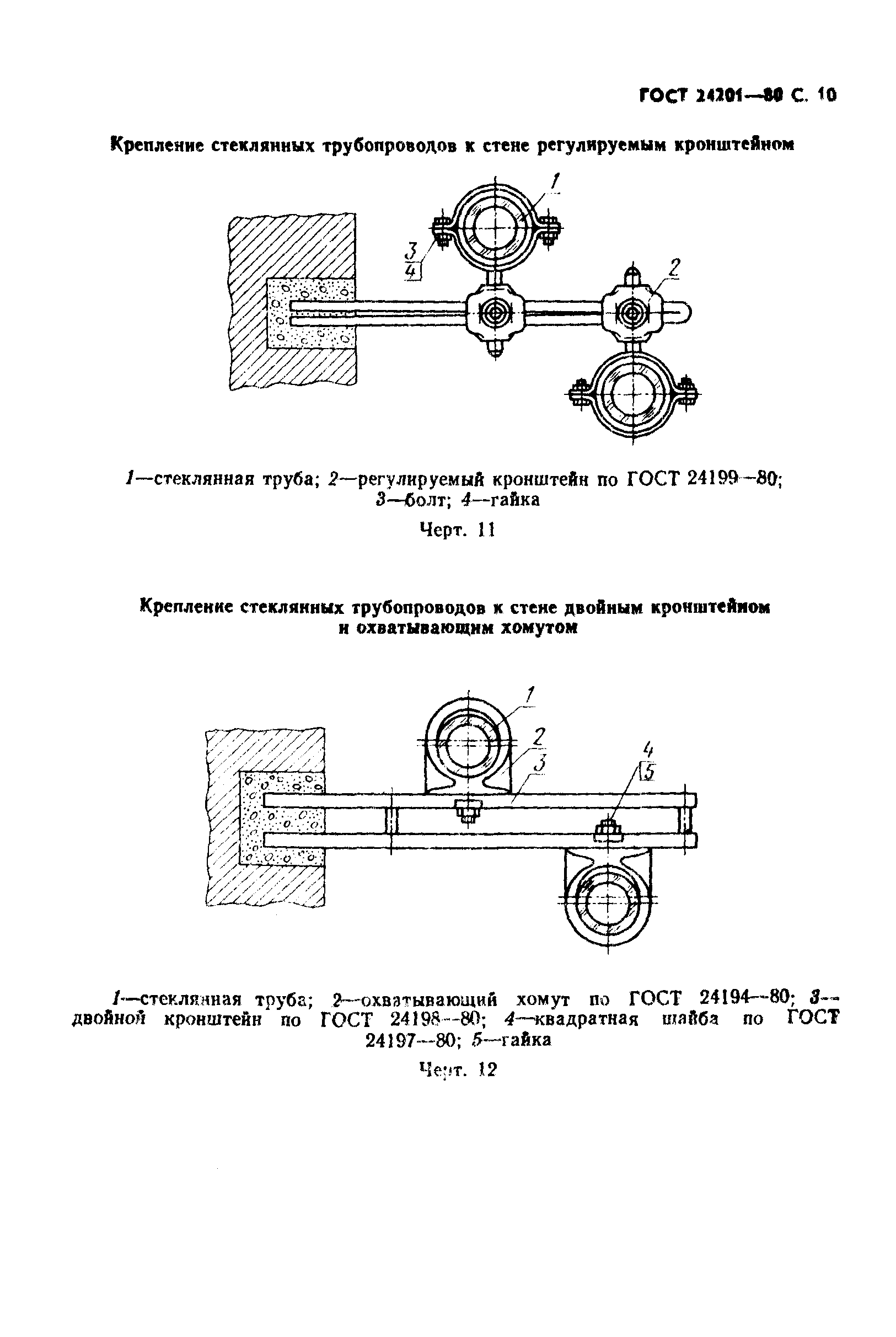 ГОСТ 24201—80 С. 10

Крепление стеклянных трубопроводов к стене регулируемым кронштейном

1

3
4

2

1—стеклянная труба; 2—регулируемый кронштейн по ГОСТ 24199—80; 3—болт; 4—гайка

Черт. 11

Крепление стеклянных трубопроводов к стене двойным кронштейном и охватывающим хомутом

1
2
3
4
5

1—стеклянная труба; 2—охватывающий хомут по ГОСТ 24194—80; 3—двойной кронштейн по ГОСТ 24198—80; 4—квадратная шайба по ГОСТ 24197—80; 5—гайка

Черт. 12